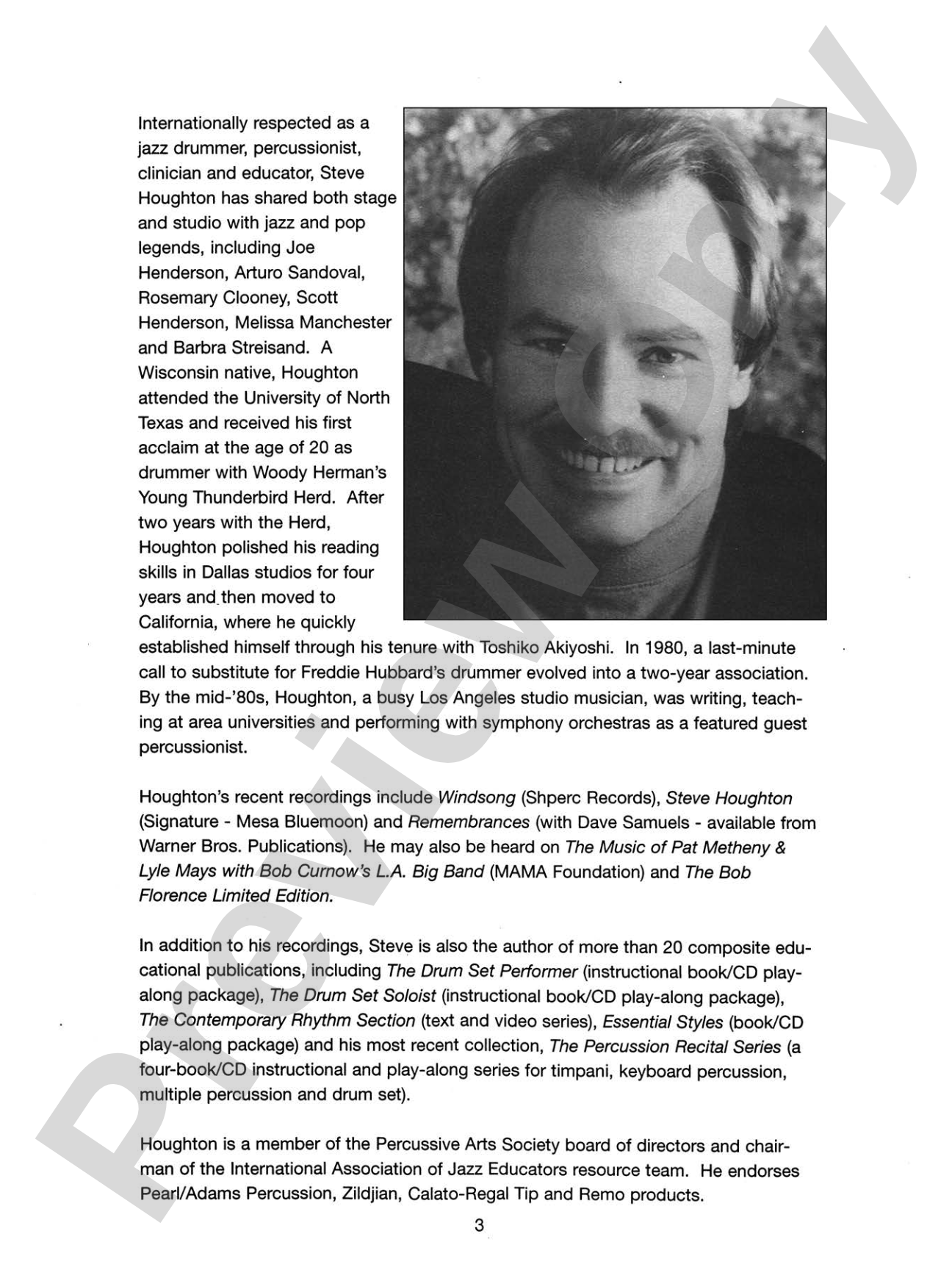 Internationally respected as a jazz drummer, percussionist, clinician and educator, Steve Houghton has shared both stage and studio with jazz and pop legends, including Joe Henderson, Arturo Sandoval, Rosemary Clooney, Scott Henderson, Melissa Manchester and Barbra Streisand. A Wisconsin native, Houghton attended the University of North Texas and received his first acclaim at the age of 20 as drummer with Woody Herman's Young Thunderbird Herd. After two years with the Herd, Houghton polished his reading skills in Dallas studios for four years and then moved to California, where he quickly established himself through his tenure with Toshiko Akiyoshi. In 1980, a last-minute call to substitute for Freddie Hubbard's drummer evolved into a two-year association. By the mid-'80s, Houghton, a busy Los Angeles studio musician, was writing, teaching at area universities and performing with symphony orchestras as a featured guest percussionist.

Houghton's recent recordings include Windsong (Shperc Records), Steve Houghton (Signature - Mesa Bluemoon) and Remembrances (with Dave Samuels - available from Warner Bros. Publications). He may also be heard on The Music of Pat Metheny & Lyle Mays with Bob Curnow's L.A. Big Band (MAMA Foundation) and The Bob Florence Limited Edition.

In addition to his recordings, Steve is also the author of more than 20 composite educational publications, including The Drum Set Performer (instructional book/CD play-along package), The Drum Set Soloist (instructional book/CD play-along package), The Contemporary Rhythm Section (text and video series), Essential Styles (book/CD play-along package) and his most recent collection, The Percussion Recital Series (a four-book/CD instructional and play-along series for timpani, keyboard percussion, multiple percussion and drum set).

Houghton is a member of the Percussive Arts Society board of directors and chairman of the International Association of Jazz Educators resource team. He endorses Pearl/Adams Percussion, Zildjian, Calato-Regal Tip and Remo products.

3

Preview Only